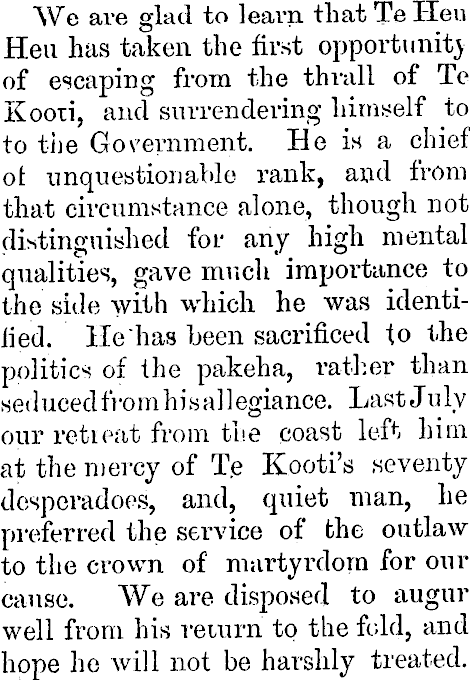 We are glad to learn that Te Heu Heu has taken the first opportunity of escaping from the thrall of Te Kooti, and surrendering himself to to the Government. He is a chief of unquestionable rank, and from that circumstance alone, though not distinguished for any high mental qualities, gave much importance to the side with which he was identified. He has been sacrificed to the politics of the pakeha, rather than seduced from his allegiance. Last July our retreat from the coast left him at the mercy of Te Kooti's seventy desperadoes, and, quiet man, he preferred the service of the outlaw to the crown of martyrdom for our cause. We are disposed to augur well from his return to the fold, and hope he will not be harshly treated.